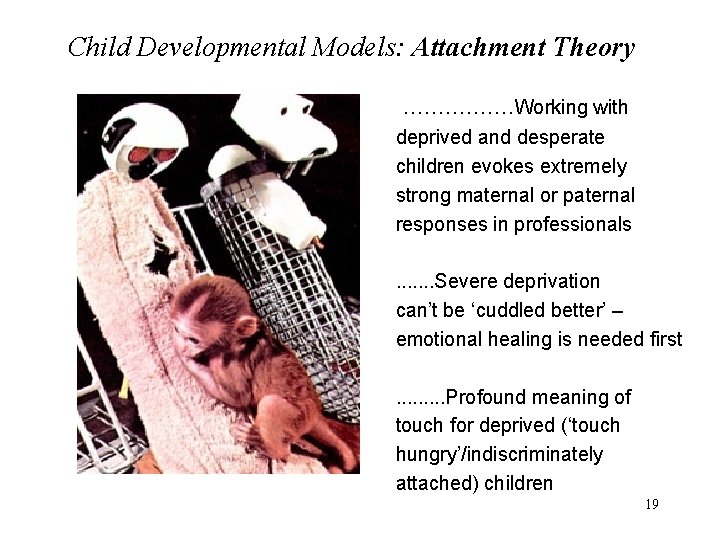 Child Developmental Models: Attachment Theory

……………Working with deprived and desperate children evokes extremely strong maternal or paternal responses in professionals

.......Severe deprivation can't be 'cuddled better' – emotional healing is needed first

.........Profound meaning of touch for deprived ('touch hungry'/indiscriminately attached) children

19